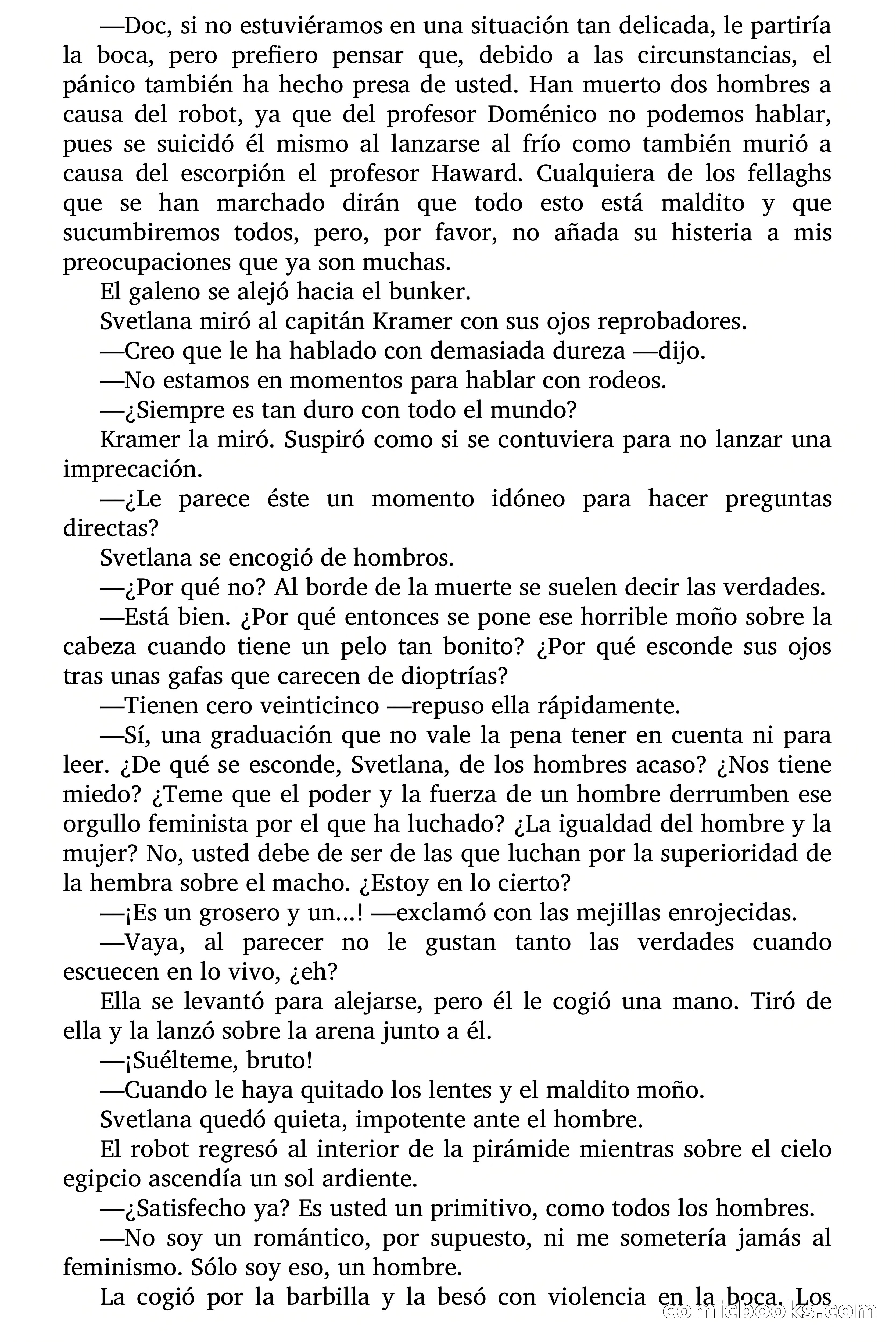 —Doc, si no estuviéramos en una situación tan delicada, le partiría la boca, pero prefiero pensar que, debido a las circunstancias, el pánico también ha hecho presa de usted. Han muerto dos hombres a causa del robot, ya que del profesor Doménico no podemos hablar, pues se suicidó él mismo al lanzarse al frío como también murió a causa del escorpión el profesor Haward. Cualquiera de los fellaghs que se han marchado dirán que todo esto está maldito y que sucumbiremos todos, pero, por favor, no añada su histeria a mis preocupaciones que ya son muchas.

El galeno se alejó hacia el bunker.

Svetlana miró al capitán Kramer con sus ojos reprobadores.

—Creo que le ha hablado con demasiada dureza —dijo.

—No estamos en momentos para hablar con rodeos.

—¿Siempre es tan duro con todo el mundo?

Kramer la miró. Suspiró como si se contuviera para no lanzar una imprecación.

—¿Le parece éste un momento idóneo para hacer preguntas directas?

Svetlana se encogió de hombros.

—¿Por qué no? Al borde de la muerte se suelen decir las verdades.

—Está bien. ¿Por qué entonces se pone ese horrible moño sobre la cabeza cuando tiene un pelo tan bonito? ¿Por qué esconde sus ojos tras unas gafas que carecen de dioptrías?

—Tienen cero veinticinco —repuso ella rápidamente.

—Sí, una graduación que no vale la pena tener en cuenta ni para leer. ¿De qué se esconde, Svetlana, de los hombres acaso? ¿Nos tiene miedo? ¿Teme que el poder y la fuerza de un hombre derrumben ese orgullo feminista por el que ha luchado? ¿La igualdad del hombre y la mujer? No, usted debe de ser de las que luchan por la superioridad de la hembra sobre el macho. ¿Estoy en lo cierto?

—¡Es un grosero y un...! —exclamó con las mejillas enrojecidas.

—Vaya, al parecer no le gustan tanto las verdades cuando escuecen en lo vivo, ¿eh?

Ella se levantó para alejarse, pero él le cogió una mano. Tiró de ella y la lanzó sobre la arena junto a él.

—¡Suélteme, bruto!

—Cuando le haya quitado los lentes y el maldito moño.

Svetlana quedó quieta, impotente ante el hombre.

El robot regresó al interior de la pirámide mientras sobre el cielo egipcio ascendía un sol ardiente.

—¿Satisfecho ya? Es usted un primitivo, como todos los hombres.

—No soy un romántico, por supuesto, ni me sometería jamás al feminismo. Sólo soy eso, un hombre.

La cogió por la barbilla y la besó con violencia en la boca. Los

comicbooks.com